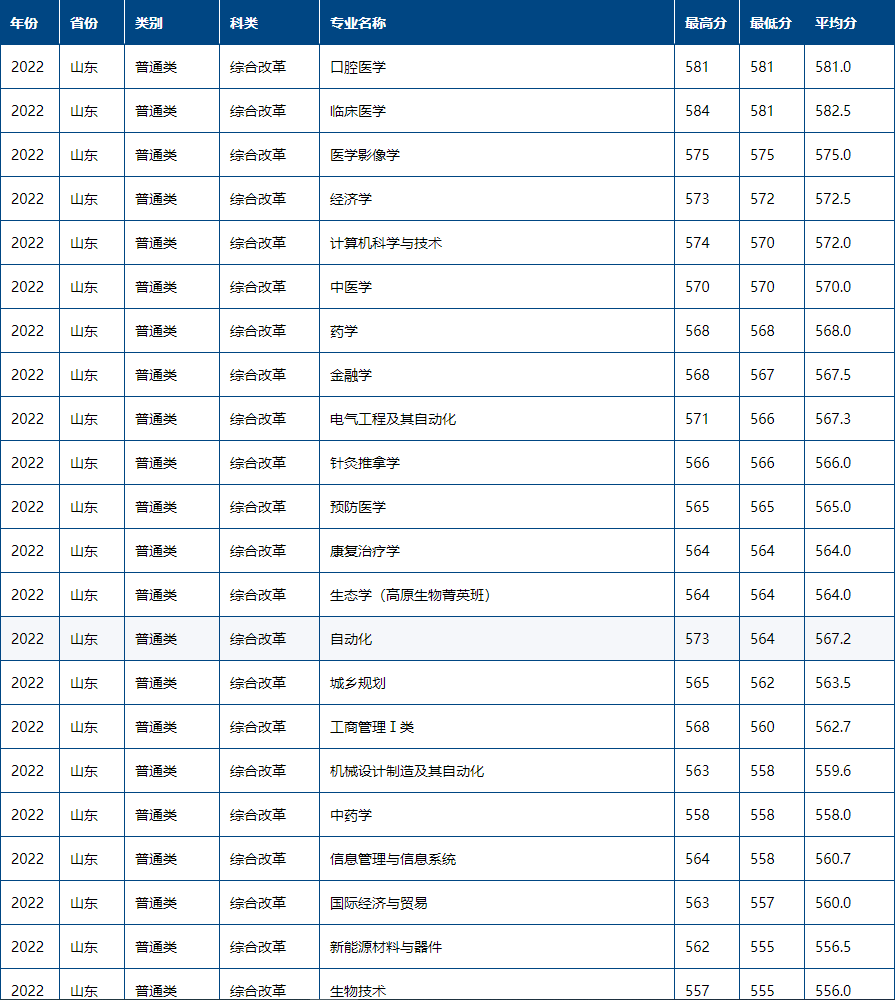 | 年份 | 省份 | 类别 | 科类 | 专业名称 | 最高分 | 最低分 | 平均分 |
|---|---|---|---|---|---|---|---|
| 2022 | 山东 | 普通类 | 综合改革 | 口腔医学 | 581 | 581 | 581.0 |
| 2022 | 山东 | 普通类 | 综合改革 | 临床医学 | 584 | 581 | 582.5 |
| 2022 | 山东 | 普通类 | 综合改革 | 医学影像学 | 575 | 575 | 575.0 |
| 2022 | 山东 | 普通类 | 综合改革 | 经济学 | 573 | 572 | 572.5 |
| 2022 | 山东 | 普通类 | 综合改革 | 计算机科学与技术 | 574 | 570 | 572.0 |
| 2022 | 山东 | 普通类 | 综合改革 | 中医学 | 570 | 570 | 570.0 |
| 2022 | 山东 | 普通类 | 综合改革 | 药学 | 568 | 568 | 568.0 |
| 2022 | 山东 | 普通类 | 综合改革 | 金融学 | 568 | 567 | 567.5 |
| 2022 | 山东 | 普通类 | 综合改革 | 电气工程及其自动化 | 571 | 566 | 567.3 |
| 2022 | 山东 | 普通类 | 综合改革 | 针灸推拿学 | 566 | 566 | 566.0 |
| 2022 | 山东 | 普通类 | 综合改革 | 预防医学 | 565 | 565 | 565.0 |
| 2022 | 山东 | 普通类 | 综合改革 | 康复治疗学 | 564 | 564 | 564.0 |
| 2022 | 山东 | 普通类 | 综合改革 | 生态学（高原生物菁英班） | 564 | 564 | 564.0 |
| 2022 | 山东 | 普通类 | 综合改革 | 自动化 | 573 | 564 | 567.2 |
| 2022 | 山东 | 普通类 | 综合改革 | 城乡规划 | 565 | 562 | 563.5 |
| 2022 | 山东 | 普通类 | 综合改革 | 工商管理Ⅰ类 | 568 | 560 | 562.7 |
| 2022 | 山东 | 普通类 | 综合改革 | 机械设计制造及其自动化 | 563 | 558 | 559.6 |
| 2022 | 山东 | 普通类 | 综合改革 | 中药学 | 558 | 558 | 558.0 |
| 2022 | 山东 | 普通类 | 综合改革 | 信息管理与信息系统 | 564 | 558 | 560.7 |
| 2022 | 山东 | 普通类 | 综合改革 | 国际经济与贸易 | 563 | 557 | 560.0 |
| 2022 | 山东 | 普通类 | 综合改革 | 新能源材料与器件 | 562 | 555 | 556.5 |
| 2022 | 山东 | 普通类 | 综合改革 | 生物技术 | 557 | 555 | 556.0 |